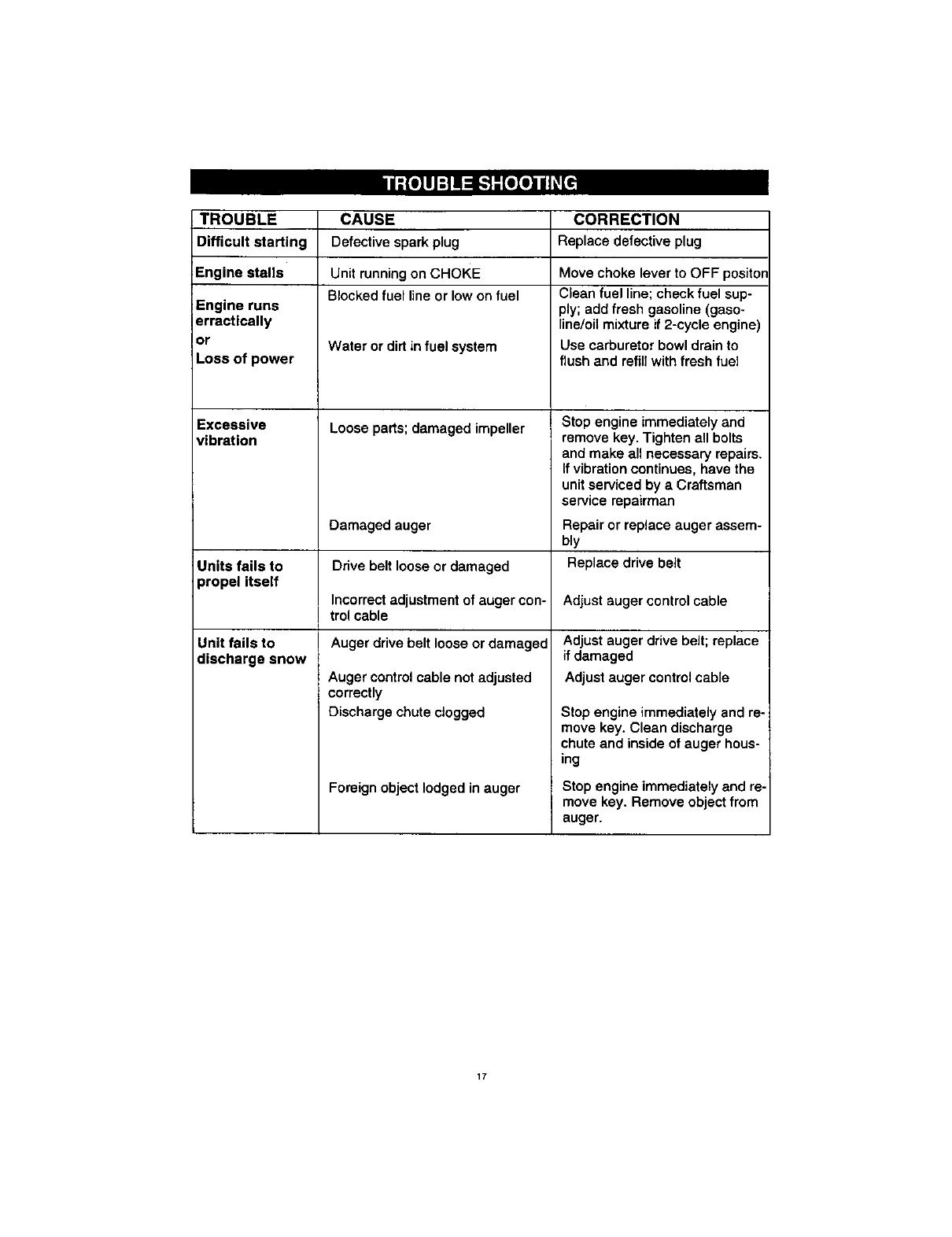 TROUBLE SHOOTING

| TROUBLE | CAUSE | CORRECTION |
|---|---|---|
| Difficult starting | Defective spark plug | Replace defective plug |
| Engine stalls | Unit running on CHOKE | Move choke lever to OFF positon |
| Engine runs erractically or Loss of power | Blocked fuel line or low on fuel | Clean fuel line; check fuel supply; add fresh gasoline (gasoline/oil mixture if 2-cycle engine) |
| | Water or dirt in fuel system | Use carburetor bowl drain to flush and refill with fresh fuel |
| Excessive vibration | Loose parts; damaged impeller | Stop engine immediately and remove key. Tighten all bolts and make all necessary repairs. If vibration continues, have the unit serviced by a Craftsman service repairman |
| | Damaged auger | Repair or replace auger assembly |
| Units fails to propel itself | Drive belt loose or damaged | Replace drive belt |
| | Incorrect adjustment of auger control cable | Adjust auger control cable |
| Unit fails to discharge snow | Auger drive belt loose or damaged | Adjust auger drive belt; replace if damaged |
| | Auger control cable not adjusted correctly | Adjust auger control cable |
| | Discharge chute clogged | Stop engine immediately and remove key. Clean discharge chute and inside of auger housing |
| | Foreign object lodged in auger | Stop engine immediately and remove key. Remove object from auger. |

17